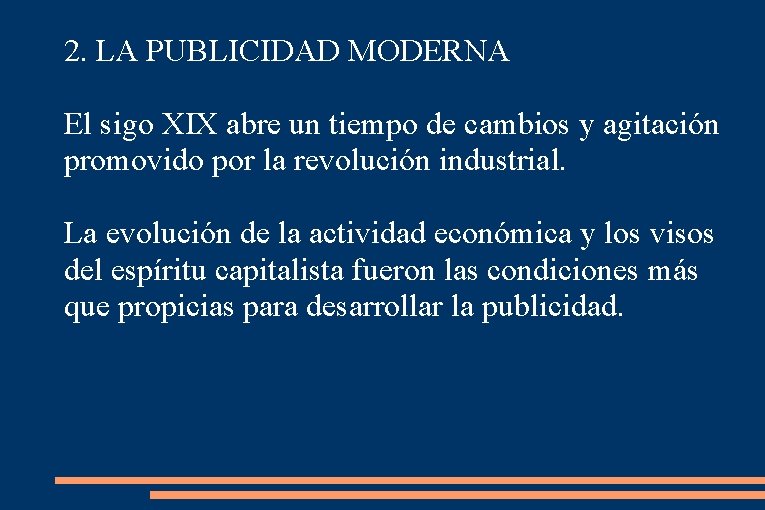 2. LA PUBLICIDAD MODERNA

El sigo XIX abre un tiempo de cambios y agitación promovido por la revolución industrial.

La evolución de la actividad económica y los visos del espíritu capitalista fueron las condiciones más que propicias para desarrollar la publicidad.